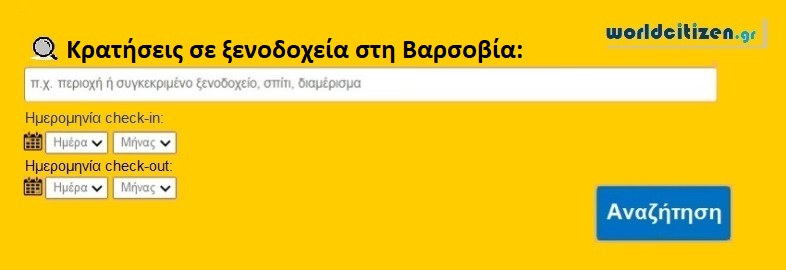 worldcitizen.gr

Κρατήσεις σε ξενοδοχεία στη Βαρσοβία:

π.χ. περιοχή ή συγκεκριμένο ξενοδοχείο, σπίτι, διαμέρισμα

Ημερομηνία check-in:

Ημέρα Μήνας

Ημερομηνία check-out:

Ημέρα Μήνας

Αναζήτηση